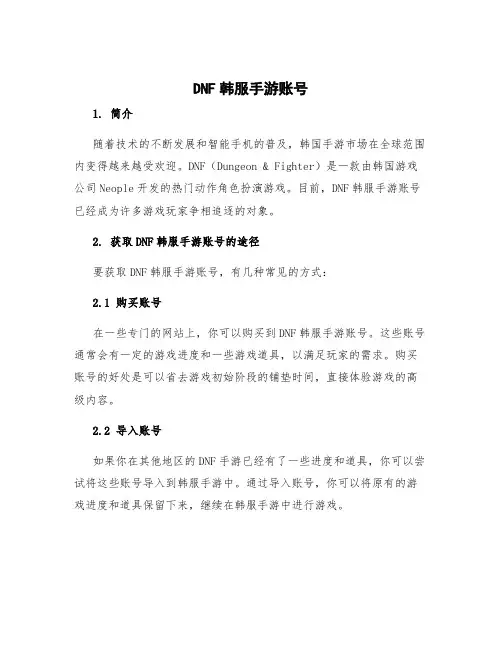 DNF 韩服手游账号

1. 简介

随着技术的不断发展和智能手机的普及，韩国手游市场在全球范围内变得越来越受欢迎。DNF（Dungeon & Fighter）是一款由韩国游戏公司 Neople 开发的热门动作角色扮演游戏。目前，DNF 韩服手游账号已经成为许多游戏玩家争相追逐的对象。

2. 获取 DNF 韩服手游账号的途径

要获取 DNF 韩服手游账号，有几种常见的方式：

2.1 购买账号

在一些专门的网站上，你可以购买到 DNF 韩服手游账号。这些账号通常会有一定的游戏进度和一些游戏道具，以满足玩家的需求。购买账号的好处是可以省去游戏初始阶段的铺垫时间，直接体验游戏的高级内容。

2.2 导入账号

如果你在其他地区的 DNF 手游已经有了一些进度和道具，你可以尝试将这些账号导入到韩服手游中。通过导入账号，你可以将原有的游戏进度和道具保留下来，继续在韩服手游中进行游戏。